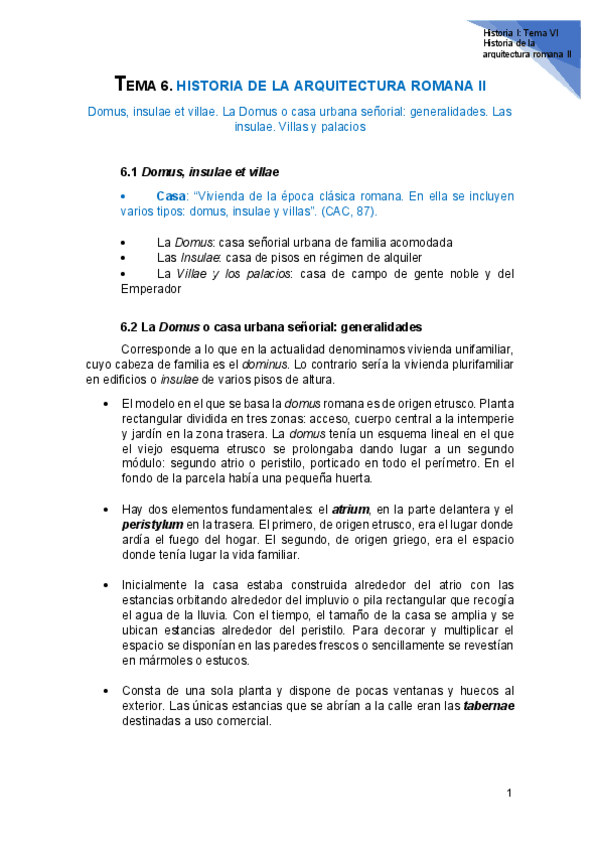 Historia I: Tema VI
Historia de la arquitectura romana II

TEMA 6. HISTORIA DE LA ARQUITECTURA ROMANA II

Domus, insulae et villae. La Domus o casa urbana señorial: generalidades. Las insulae. Villas y palacios

6.1 Domus, insulae et villae

• Casa: "Vivienda de la época clásica romana. En ella se incluyen varios tipos: domus, insulae y villas". (CAC, 87).

• La Domus: casa señorial urbana de familia acomodada
• Las Insulae: casa de pisos en régimen de alquiler
• La Villae y los palacios: casa de campo de gente noble y del Emperador

6.2 La Domus o casa urbana señorial: generalidades

Corresponde a lo que en la actualidad denominamos vivienda unifamiliar, cuyo cabeza de familia es el dominus. Lo contrario sería la vivienda plurifamiliar en edificios o insulae de varios pisos de altura.

• El modelo en el que se basa la domus romana es de origen etrusco. Planta rectangular dividida en tres zonas: acceso, cuerpo central a la intemperie y jardín en la zona trasera. La domus tenía un esquema lineal en el que el viejo esquema etrusco se prolongaba dando lugar a un segundo módulo: segundo atrio o peristilo, porticado en todo el perímetro. En el fondo de la parcela había una pequeña huerta.

• Hay dos elementos fundamentales: el atrium, en la parte delantera y el peristylum en la trasera. El primero, de origen etrusco, era el lugar donde ardía el fuego del hogar. El segundo, de origen griego, era el espacio donde tenía lugar la vida familiar.

• Inicialmente la casa estaba construida alrededor del atrio con las estancias orbitando alrededor del impluvio o pila rectangular que recogía el agua de la lluvia. Con el tiempo, el tamaño de la casa se amplia y se ubican estancias alrededor del peristilo. Para decorar y multiplicar el espacio se disponían en las paredes frescos o sencillamente se revestían en mármoles o estucos.

• Consta de una sola planta y dispone de pocas ventanas y huecos al exterior. Las únicas estancias que se abrían a la calle eran las tabernae destinadas a uso comercial.

1